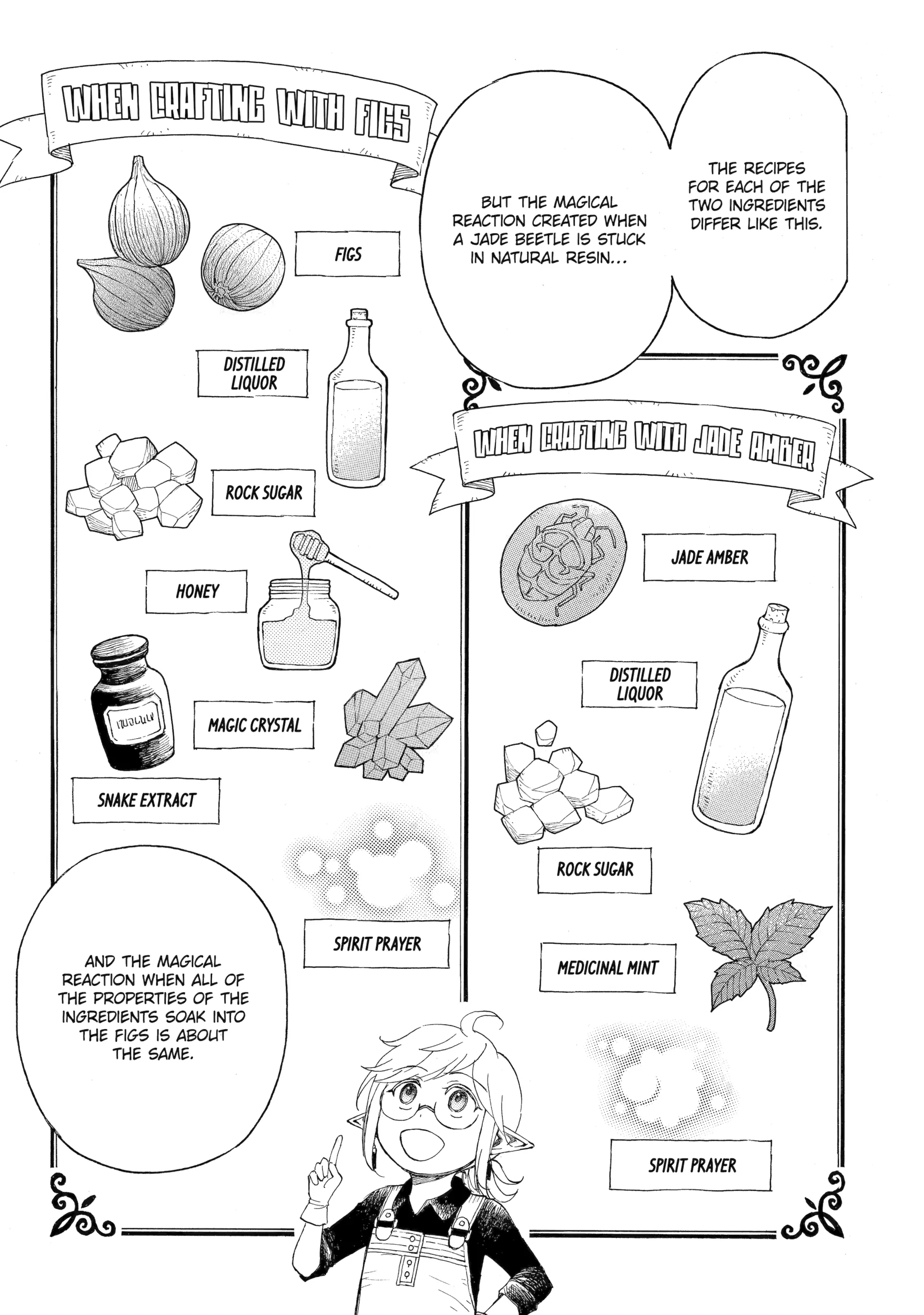 THE RECIPES FOR EACH OF THE TWO INGREDIENTS DIFFER LIKE THIS.

BUT THE MAGICAL REACTION CREATED WHEN A JADE BEETLE IS STUCK IN NATURAL RESIN...

WHEN CRAFTING WITH FIGS

FIGS

DISTILLED LIQUOR

ROCK SUGAR

HONEY

MAGIC CRYSTAL

SNAKE EXTRACT

SPIRIT PRAYER

WHEN CRAFTING WITH JADE AMBER

JADE AMBER

DISTILLED LIQUOR

ROCK SUGAR

MEDICINAL MINT

SPIRIT PRAYER

AND THE MAGICAL REACTION WHEN ALL OF THE PROPERTIES OF THE INGREDIENTS SOAK INTO THE FIGS IS ABOUT THE SAME.